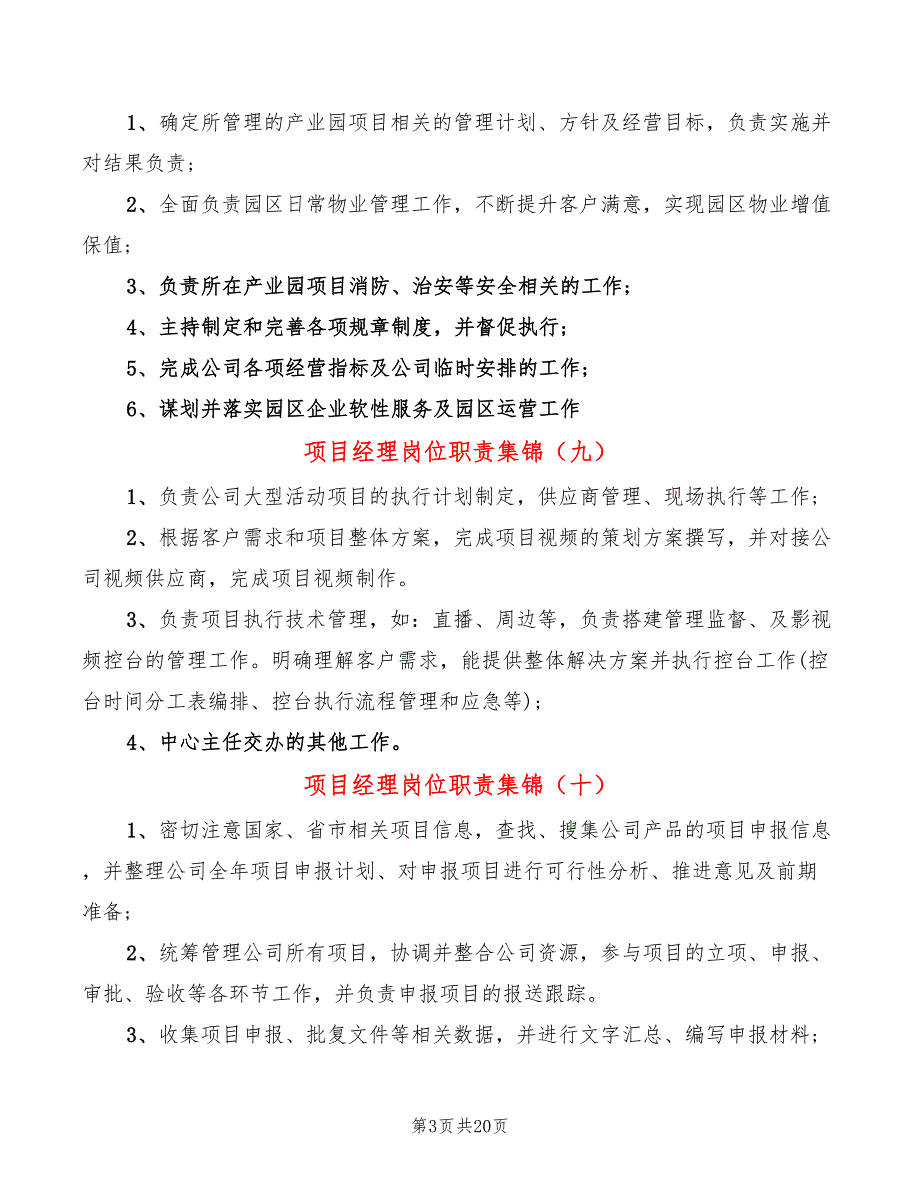 1、确定所管理的产业园项目相关的管理计划、方针及经营目标，负责实施并对结果负责；

2、全面负责园区日常物业管理工作，不断提升客户满意，实现园区物业增值保值；

3、负责所在产业园项目消防、治安等安全相关的工作；

4、主持制定和完善各项规章制度，并督促执行；

5、完成公司各项经营指标及公司临时安排的工作；

6、谋划并落实园区企业软性服务及园区运营工作

项目经理岗位职责集锦（九）

1、负责公司大型活动项目的执行计划制定，供应商管理、现场执行等工作；

2、根据客户需求和项目整体方案，完成项目视频的策划方案撰写，并对接公司视频供应商，完成项目视频制作。

3、负责项目执行技术管理，如：直播、周边等，负责搭建管理监督、及影视频控台的管理工作。明确理解客户需求，能提供整体解决方案并执行控台工作(控台时间分工表编排、控台执行流程管理和应急等)；

4、中心主任交办的其他工作。

项目经理岗位职责集锦（十）

1、密切注意国家、省市相关项目信息，查找、搜集公司产品的项目申报信息，并整理公司全年项目申报计划、对申报项目进行可行性分析、推进意见及前期准备；

2、统筹管理公司所有项目，协调并整合公司资源，参与项目的立项、申报、审批、验收等各环节工作，并负责申报项目的报送跟踪。

3、收集项目申报、批复文件等相关数据，并进行文字汇总、编写申报材料；

第3页 共20页